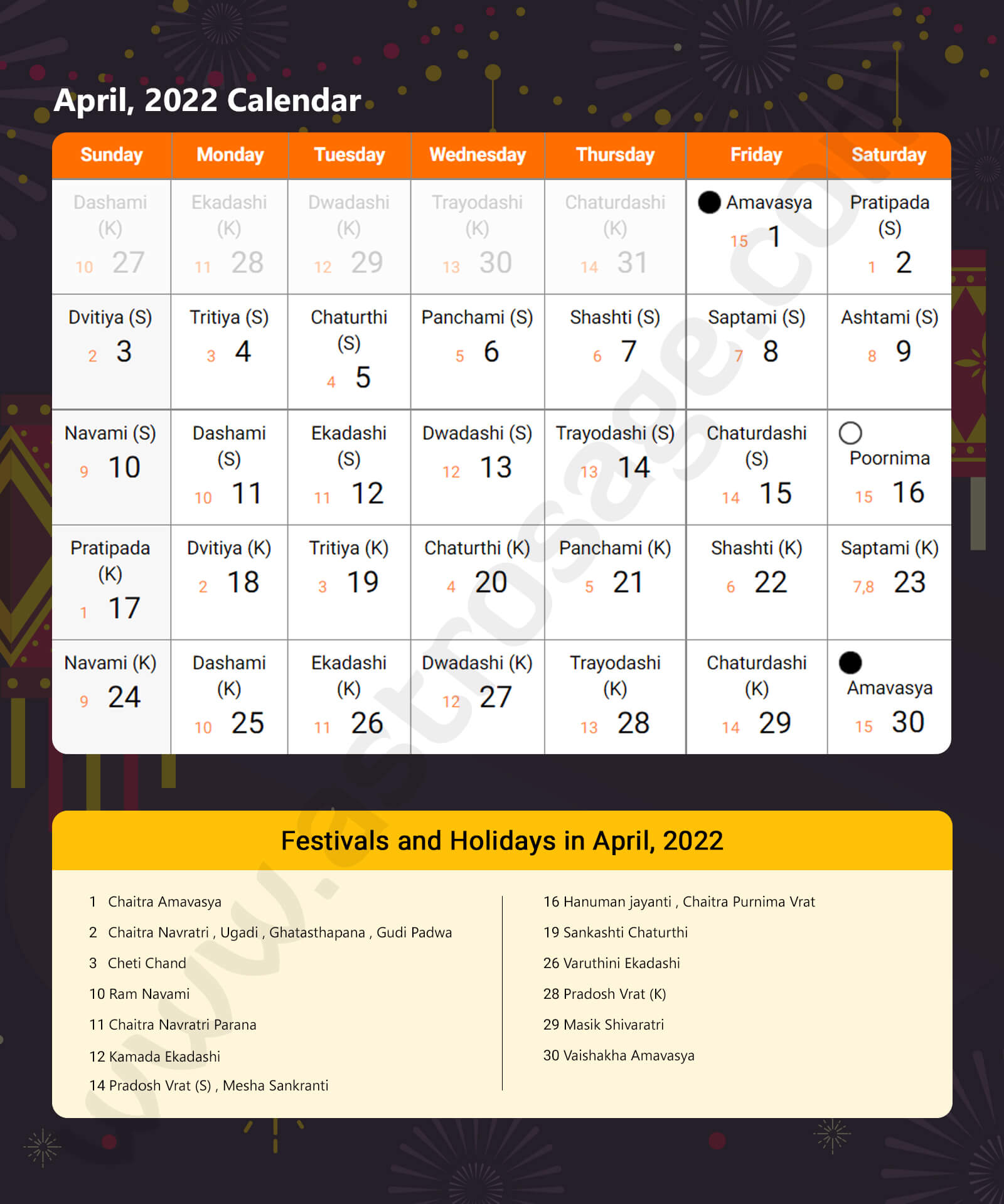 April, 2022 Calendar

| Sunday | Monday | Tuesday | Wednesday | Thursday | Friday | Saturday |
|---|---|---|---|---|---|---|
| Dashami (K) 10 27 | Ekadashi (K) 11 28 | Dwadashi (K) 12 29 | Trayodashi (K) 13 30 | Chaturdashi (K) 14 31 | Amavasya 15 1 | Pratipada (S) 1 2 |
| Dvitiya (S) 2 3 | Tritiya (S) 3 4 | Chaturthi (S) 4 5 | Panchami (S) 5 6 | Shashti (S) 6 7 | Saptami (S) 7 8 | Ashtami (S) 8 9 |
| Navami (S) 9 10 | Dashami (S) 10 11 | Ekadashi (S) 11 12 | Dwadashi (S) 12 13 | Trayodashi (S) 13 14 | Chaturdashi (S) 14 15 | Poornima 15 16 |
| Pratipada (K) 1 17 | Dvitiya (K) 2 18 | Tritiya (K) 3 19 | Chaturthi (K) 4 20 | Panchami (K) 5 21 | Shashti (K) 6 22 | Saptami (K) 7,8 23 |
| Navami (K) 9 24 | Dashami (K) 10 25 | Ekadashi (K) 11 26 | Dwadashi (K) 12 27 | Trayodashi (K) 13 28 | Chaturdashi (K) 14 29 | Amavasya 15 30 |

www.astrosage.com

Festivals and Holidays in April, 2022

1 Chaitra Amavasya
2 Chaitra Navratri , Ugadi , Ghatasthapana , Gudi Padwa
3 Cheti Chand
10 Ram Navami
11 Chaitra Navratri Parana
12 Kamada Ekadashi
14 Pradosh Vrat (S) , Mesha Sankranti

16 Hanuman jayanti , Chaitra Purnima Vrat
19 Sankashti Chaturthi
26 Varuthini Ekadashi
28 Pradosh Vrat (K)
29 Masik Shivaratri
30 Vaishakha Amavasya